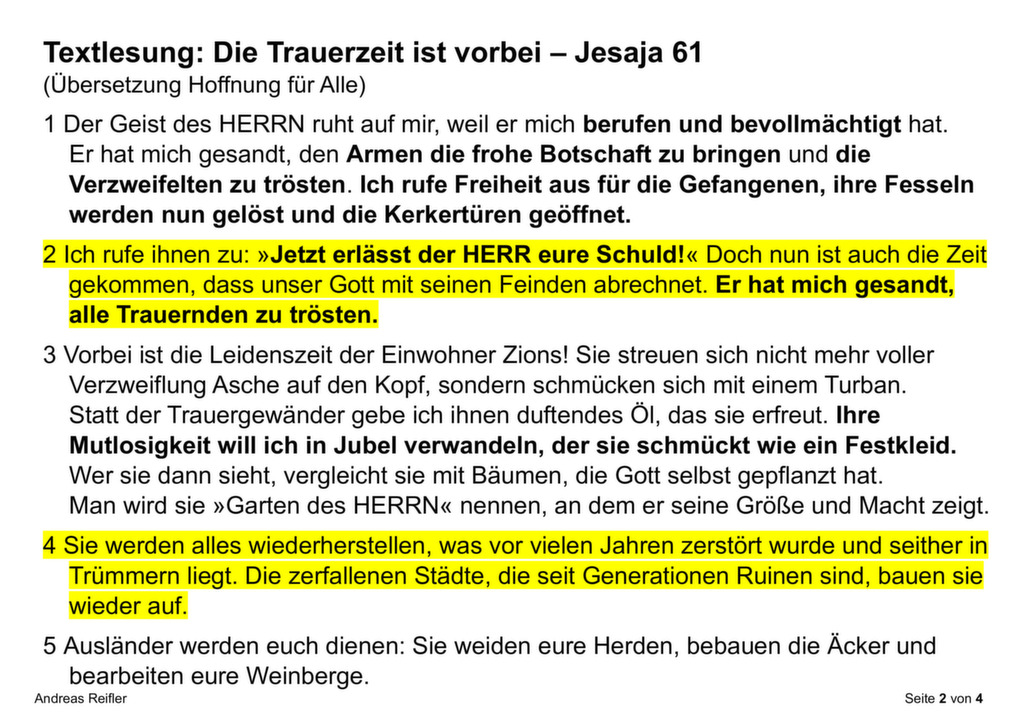 Textlesung: Die Trauerzeit ist vorbei – Jesaja 61
(Übersetzung Hoffnung für Alle)

1 Der Geist des HERRN ruht auf mir, weil er mich berufen und bevollmächtigt hat. Er hat mich gesandt, den Armen die frohe Botschaft zu bringen und die Verzweifelten zu trösten. Ich rufe Freiheit aus für die Gefangenen, ihre Fesseln werden nun gelöst und die Kerkertüren geöffnet.

2 Ich rufe ihnen zu: »Jetzt erlässt der HERR eure Schuld!« Doch nun ist auch die Zeit gekommen, dass unser Gott mit seinen Feinden abrechnet. Er hat mich gesandt, alle Trauernden zu trösten.

3 Vorbei ist die Leidenszeit der Einwohner Zions! Sie streuen sich nicht mehr voller Verzweiflung Asche auf den Kopf, sondern schmücken sich mit einem Turban. Statt der Trauergewänder gebe ich ihnen duftendes Öl, das sie erfreut. Ihre Mutlosigkeit will ich in Jubel verwandeln, der sie schmückt wie ein Festkleid. Wer sie dann sieht, vergleicht sie mit Bäumen, die Gott selbst gepflanzt hat. Man wird sie »Garten des HERRN« nennen, an dem er seine Größe und Macht zeigt.

4 Sie werden alles wiederherstellen, was vor vielen Jahren zerstört wurde und seither in Trümmern liegt. Die zerfallenen Städte, die seit Generationen Ruinen sind, bauen sie wieder auf.

5 Ausländer werden euch dienen: Sie weiden eure Herden, bebauen die Äcker und bearbeiten eure Weinberge.

Andreas Reifler

Seite 2 von 4